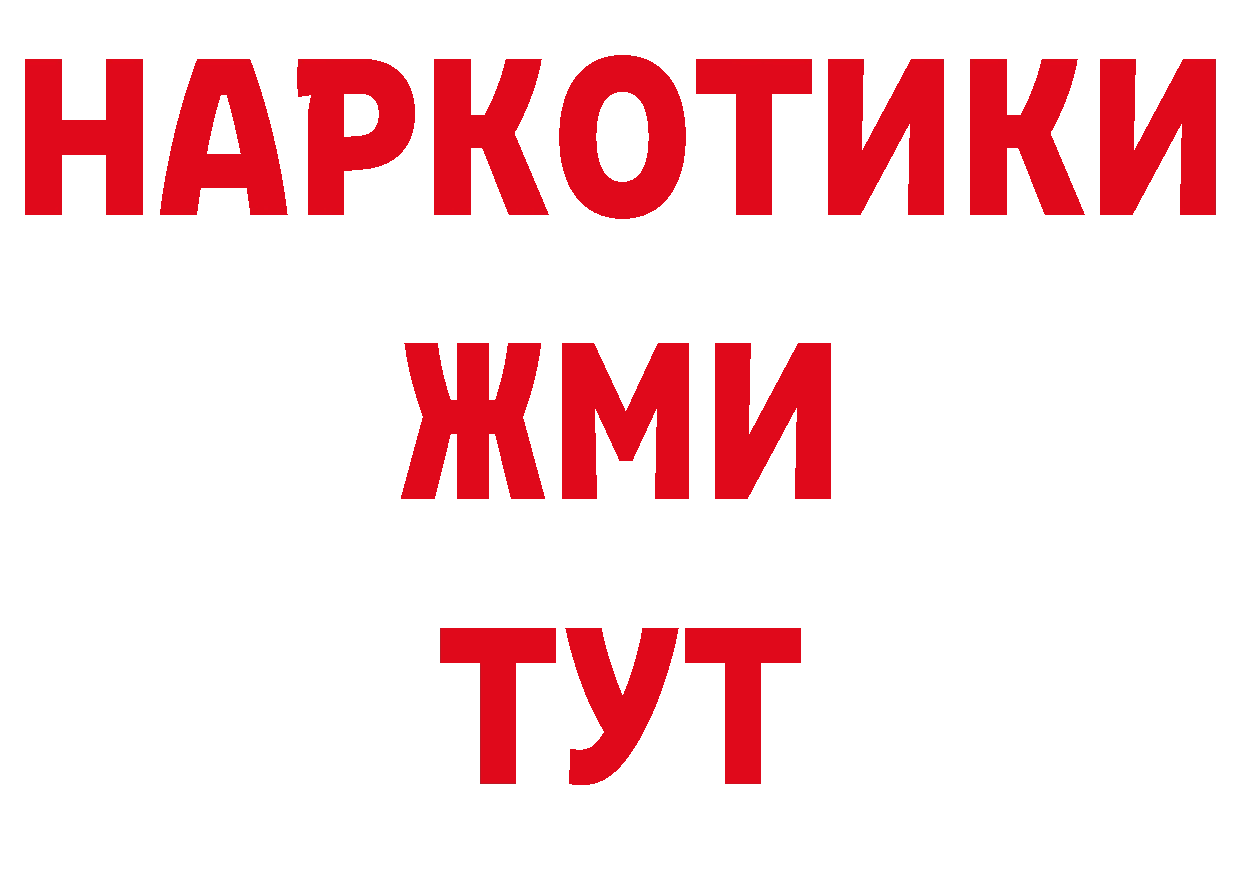 НАРКОТИКИ
ЖМИ
ТУТ